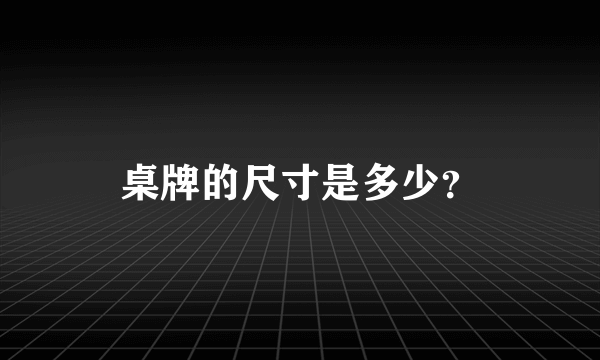 桌牌的尺寸是多少?